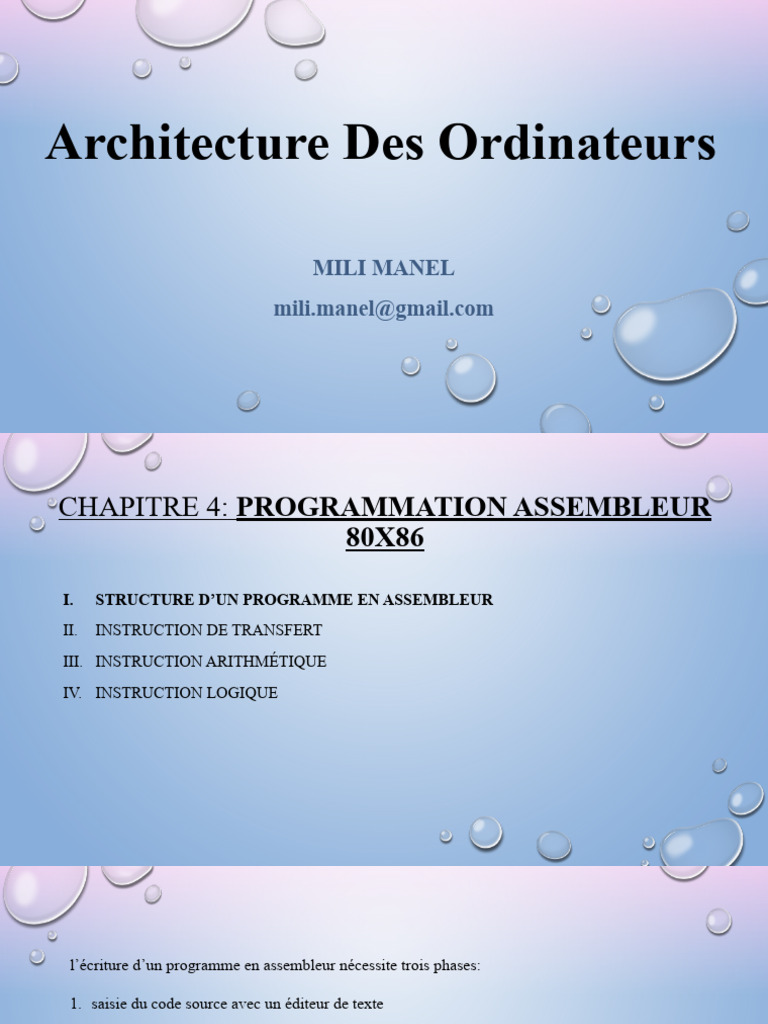 Architecture Des Ordinateurs

MILI MANEL

mili.manel@gmail.com

CHAPITRE 4: PROGRAMMATION ASSEMBLEUR 80X86

I. STRUCTURE D'UN PROGRAMME EN ASSEMBLEUR
II. INSTRUCTION DE TRANSFERT
III. INSTRUCTION ARITHMÉTIQUE
IV. INSTRUCTION LOGIQUE

l'écriture d'un programme en assembleur nécessite trois phases:

1. saisie du code source avec un éditeur de texte